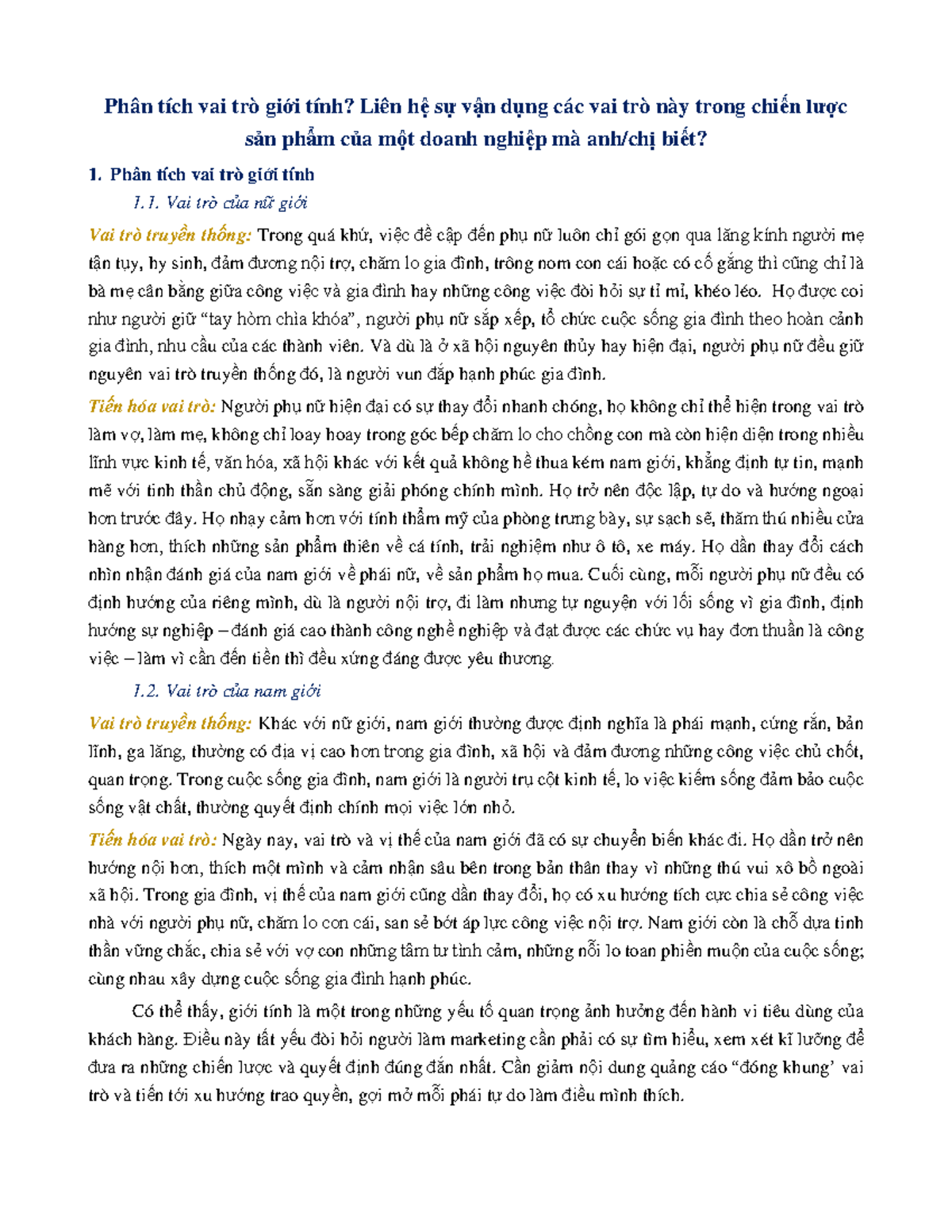 Phân tích vai trò giới tính? Liên hệ sự vận dụng các vai trò này trong chiến lược sản phẩm của một doanh nghiệp mà anh/chị biết?

1. Phân tích vai trò giới tính

1.1. Vai trò của nữ giới

Vai trò truyền thống: Trong quá khứ, việc đề cập đến phụ nữ luôn chỉ gói gọn qua lăng kính người mẹ tận tụy, hy sinh, đảm đương nội trợ, chăm lo gia đình, trông nom con cái hoặc có cố gắng thì cũng chỉ là bà mẹ cân bằng giữa công việc và gia đình hay những công việc đòi hỏi sự tỉ mỉ, khéo léo. Họ được coi như người giữ "tay hòm chìa khóa", người phụ nữ sắp xếp, tổ chức cuộc sống gia đình theo hoàn cảnh gia đình, nhu cầu của các thành viên. Và dù là ở xã hội nguyên thủy hay hiện đại, người phụ nữ đều giữ nguyên vai trò truyền thống đó, là người vun đắp hạnh phúc gia đình.

Tiến hóa vai trò: Người phụ nữ hiện đại có sự thay đổi nhanh chóng, họ không chỉ thể hiện trong vai trò làm vợ, làm mẹ, không chỉ loay hoay trong góc bếp chăm lo cho chồng con mà còn hiện diện trong nhiều lĩnh vực kinh tế, văn hóa, xã hội khác với kết quả không hề thua kém nam giới, khẳng định tự tin, mạnh mẽ với tinh thần chủ động, sẵn sàng giải phóng chính mình. Họ trở nên độc lập, tự do và hướng ngoại hơn trước đây. Họ nhạy cảm hơn với tính thẩm mỹ của phòng trưng bày, sự sạch sẽ, thăm thú nhiều cửa hàng hơn, thích những sản phẩm thiên về cá tính, trải nghiệm như ô tô, xe máy. Họ dần thay đổi cách nhìn nhận đánh giá của nam giới về phái nữ, về sản phẩm họ mua. Cuối cùng, mỗi người phụ nữ đều có định hướng của riêng mình, dù là người nội trợ, đi làm nhưng tự nguyện với lối sống vì gia đình, định hướng sự nghiệp – đánh giá cao thành công nghề nghiệp và đạt được các chức vụ hay đơn thuần là công việc – làm vì cần đến tiền thì đều xứng đáng được yêu thương.

1.2. Vai trò của nam giới

Vai trò truyền thống: Khác với nữ giới, nam giới thường được định nghĩa là phái mạnh, cứng rắn, bản lĩnh, ga lăng, thường có địa vị cao hơn trong gia đình, xã hội và đảm đương những công việc chủ chốt, quan trọng. Trong cuộc sống gia đình, nam giới là người trụ cột kinh tế, lo việc kiếm sống đảm bảo cuộc sống vật chất, thường quyết định chính mọi việc lớn nhỏ.

Tiến hóa vai trò: Ngày nay, vai trò và vị thế của nam giới đã có sự chuyển biến khác đi. Họ dần trở nên hướng nội hơn, thích một mình và cảm nhận sâu bên trong bản thân thay vì những thú vui xô bồ ngoài xã hội. Trong gia đình, vị thế của nam giới cũng dần thay đổi, họ có xu hướng tích cực chia sẻ công việc nhà với người phụ nữ, chăm lo con cái, san sẻ bớt áp lực công việc nội trợ. Nam giới còn là chỗ dựa tinh thần vững chắc, chia sẻ với vợ con những tâm tư tình cảm, những nỗi lo toan phiền muộn của cuộc sống; cùng nhau xây dựng cuộc sống gia đình hạnh phúc.

Có thể thấy, giới tính là một trong những yếu tố quan trọng ảnh hưởng đến hành vi tiêu dùng của khách hàng. Điều này tất yếu đòi hỏi người làm marketing cần phải có sự tìm hiểu, xem xét kĩ lưỡng để đưa ra những chiến lược và quyết định đúng đắn nhất. Cần giảm nội dung quảng cáo "đóng khung' vai trò và tiến tới xu hướng trao quyền, gợi mở mỗi phái tự do làm điều mình thích.